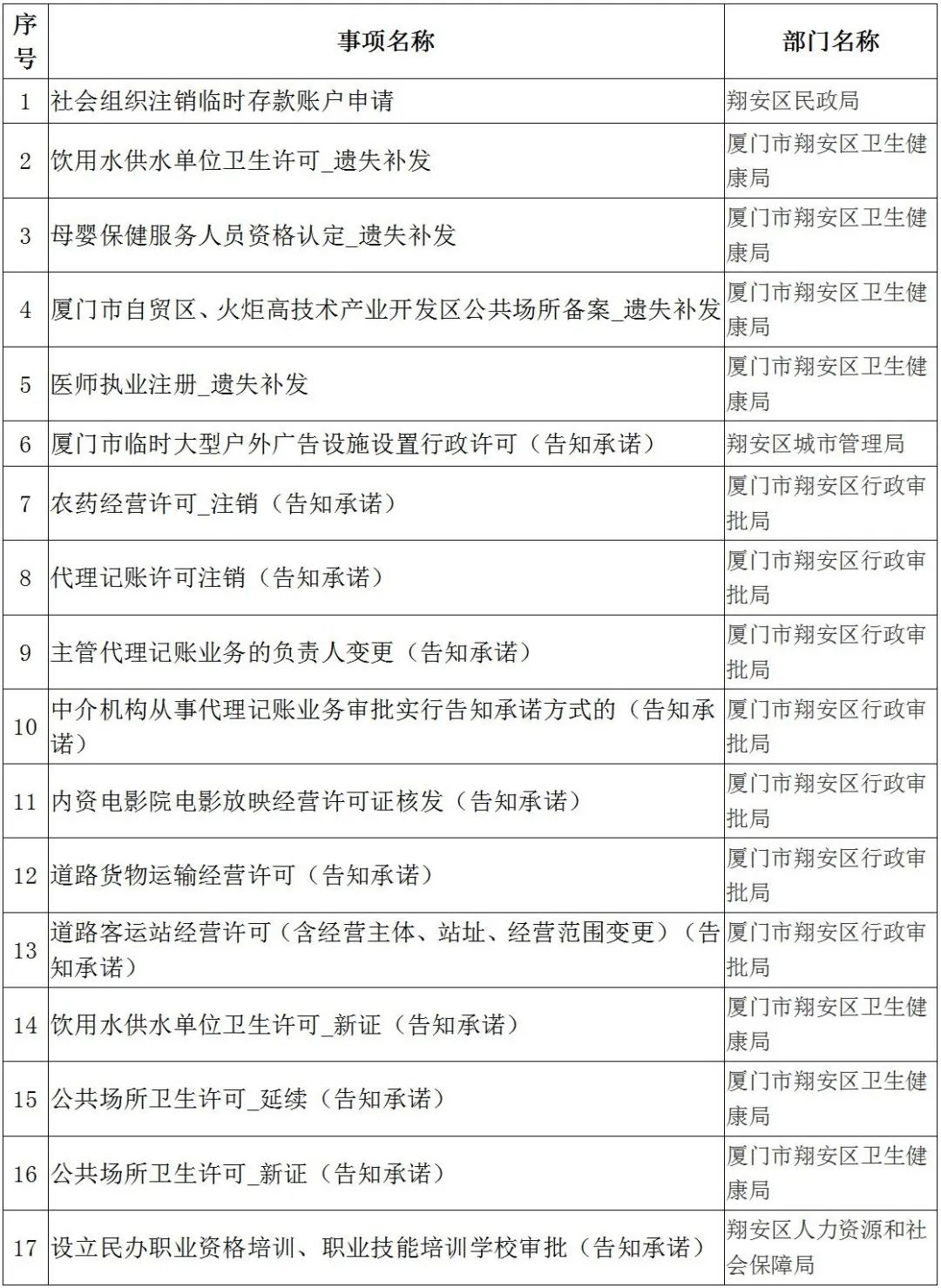 | 序号 | 事项名称 | 部门名称 |
|---|---|---|
| 1 | 社会组织注销临时存款账户申请 | 翔安区民政局 |
| 2 | 饮用水供水单位卫生许可_遗失补发 | 厦门市翔安区卫生健康局 |
| 3 | 母婴保健服务人员资格认定_遗失补发 | 厦门市翔安区卫生健康局 |
| 4 | 厦门市自贸区、火炬高技术产业开发区公共场所备案_遗失补发 | 厦门市翔安区卫生健康局 |
| 5 | 医师执业注册_遗失补发 | 厦门市翔安区卫生健康局 |
| 6 | 厦门市临时大型户外广告设施设置行政许可（告知承诺） | 翔安区城市管理局 |
| 7 | 农药经营许可_注销（告知承诺） | 厦门市翔安区行政审批局 |
| 8 | 代理记账许可注销（告知承诺） | 厦门市翔安区行政审批局 |
| 9 | 主管代理记账业务的负责人变更（告知承诺） | 厦门市翔安区行政审批局 |
| 10 | 中介机构从事代理记账业务审批实行告知承诺方式的（告知承诺） | 厦门市翔安区行政审批局 |
| 11 | 内资电影院电影放映经营许可证核发（告知承诺） | 厦门市翔安区行政审批局 |
| 12 | 道路货物运输经营许可（告知承诺） | 厦门市翔安区行政审批局 |
| 13 | 道路客运站经营许可（含经营主体、站址、经营范围变更）（告知承诺） | 厦门市翔安区行政审批局 |
| 14 | 饮用水供水单位卫生许可_新证（告知承诺） | 厦门市翔安区卫生健康局 |
| 15 | 公共场所卫生许可_延续（告知承诺） | 厦门市翔安区卫生健康局 |
| 16 | 公共场所卫生许可_新证（告知承诺） | 厦门市翔安区卫生健康局 |
| 17 | 设立民办职业资格培训、职业技能培训学校审批（告知承诺） | 翔安区人力资源和社会保障局 |